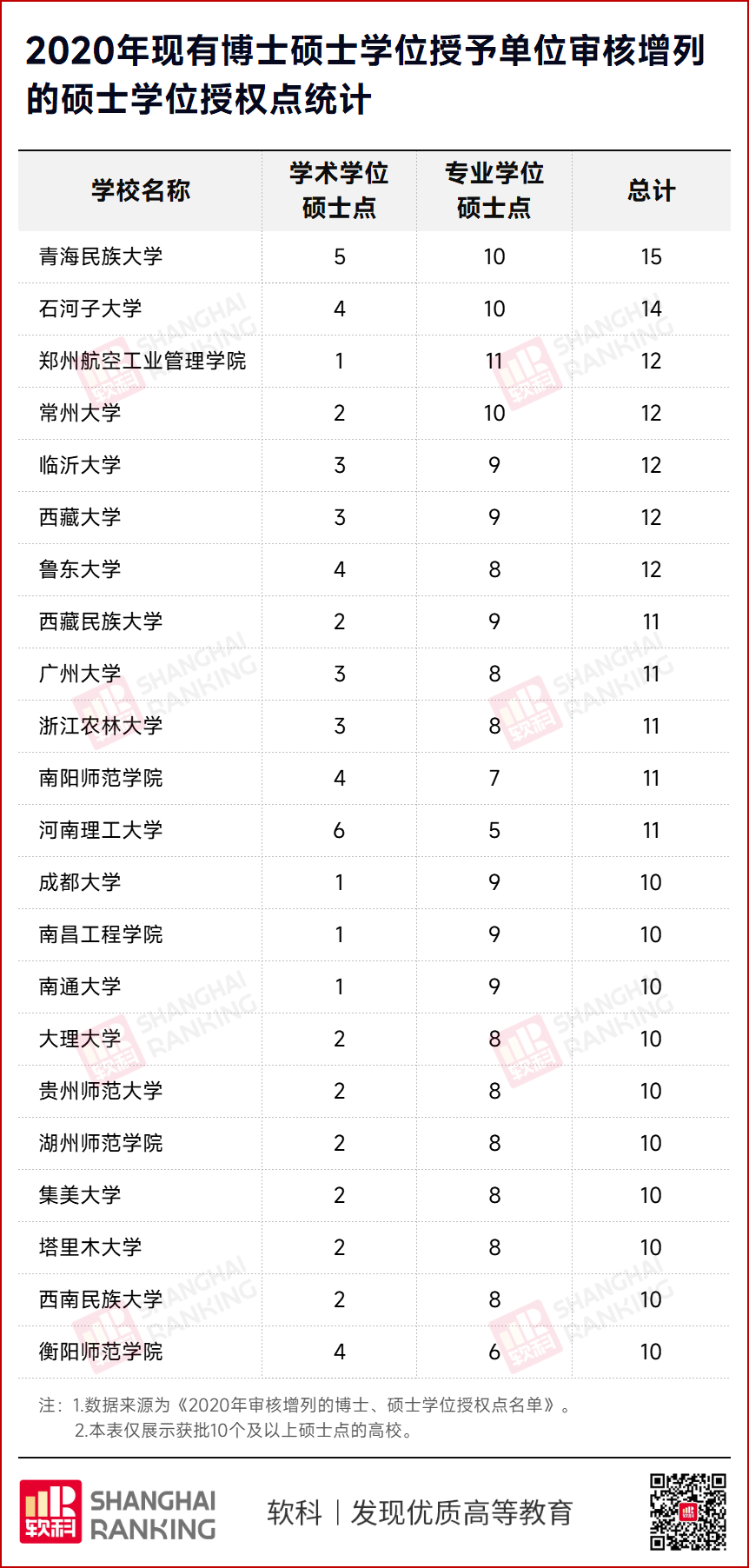 2020年现有博士硕士学位授予单位审核增列的硕士学位授权点统计

| 学校名称 | 学术学位硕士点 | 专业学位硕士点 | 总计 |
|---|---|---|---|
| 青海民族大学 | 5 | 10 | 15 |
| 石河子大学 | 4 | 10 | 14 |
| 郑州航空工业管理学院 | 1 | 11 | 12 |
| 常州大学 | 2 | 10 | 12 |
| 临沂大学 | 3 | 9 | 12 |
| 西藏大学 | 3 | 9 | 12 |
| 鲁东大学 | 4 | 8 | 12 |
| 西藏民族大学 | 2 | 9 | 11 |
| 广州大学 | 3 | 8 | 11 |
| 浙江农林大学 | 3 | 8 | 11 |
| 南阳师范学院 | 4 | 7 | 11 |
| 河南理工大学 | 6 | 5 | 11 |
| 成都大学 | 1 | 9 | 10 |
| 南昌工程学院 | 1 | 9 | 10 |
| 南通大学 | 1 | 9 | 10 |
| 大理大学 | 2 | 8 | 10 |
| 贵州师范大学 | 2 | 8 | 10 |
| 湖州师范学院 | 2 | 8 | 10 |
| 集美大学 | 2 | 8 | 10 |
| 塔里木大学 | 2 | 8 | 10 |
| 西南民族大学 | 2 | 8 | 10 |
| 衡阳师范学院 | 4 | 6 | 10 |

注：1.数据来源为《2020年审核增列的博士、硕士学位授权点名单》。
2.本表仅展示获批10个及以上硕士点的高校。

软科 SHANGHAI RANKING 软科 | 发现优质高等教育